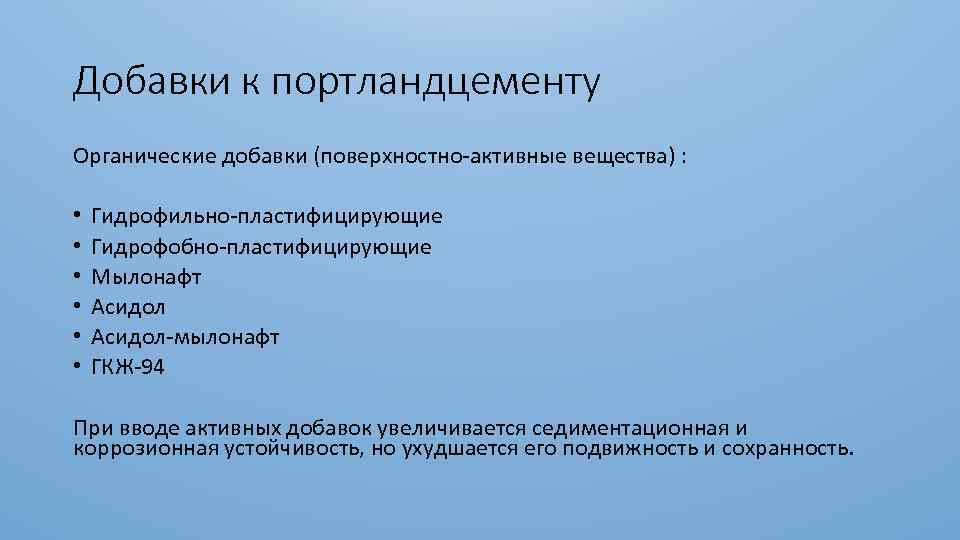 Добавки к портландцементу

Органические добавки (поверхностно-активные вещества) :

• Гидрофильно-пластифицирующие
• Гидрофобно-пластифицирующие
• Мылонафт
• Асидол
• Асидол-мылонафт
• ГКЖ-94

При вводе активных добавок увеличивается седиментационная и коррозионная устойчивость, но ухудшается его подвижность и сохранность.